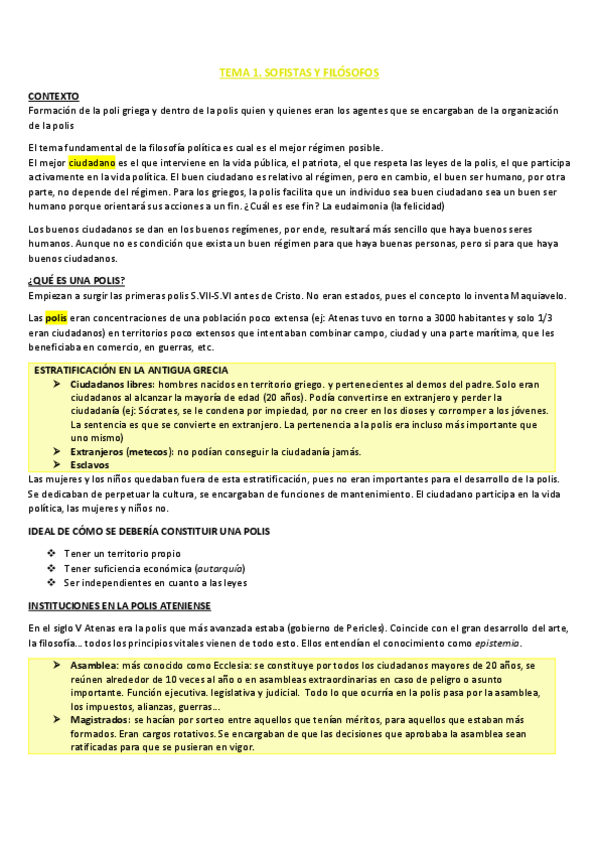 TEMA 1. SOFISTAS Y FILÓSOFOS

CONTEXTO
Formación de la poli griega y dentro de la polis quien y quienes eran los agentes que se encargaban de la organización de la polis

El tema fundamental de la filosofía política es cual es el mejor régimen posible.
El mejor ciudadano es el que interviene en la vida pública, el patriota, el que respeta las leyes de la polis, el que participa activamente en la vida política. El buen ciudadano es relativo al régimen, pero en cambio, el buen ser humano, por otra parte, no depende del régimen. Para los griegos, la polis facilita que un individuo sea buen ciudadano sea un buen ser humano porque orientará sus acciones a un fin. ¿Cuál es ese fin? La eudaimonia (la felicidad)

Los buenos ciudadanos se dan en los buenos regímenes, por ende, resultará más sencillo que haya buenos seres humanos. Aunque no es condición que exista un buen régimen para que haya buenas personas, pero si para que haya buenos ciudadanos.

¿QUÉ ES UNA POLIS?
Empiezan a surgir las primeras polis S.VII-S.VI antes de Cristo. No eran estados, pues el concepto lo inventa Maquiavelo.

Las polis eran concentraciones de una población poco extensa (ej: Atenas tuvo en torno a 3000 habitantes y solo 1/3 eran ciudadanos) en territorios poco extensos que intentaban combinar campo, ciudad y una parte marítima, que les beneficiaba en comercio, en guerras, etc.

ESTRATIFICACIÓN EN LA ANTIGUA GRECIA
➤ Ciudadanos libres: hombres nacidos en territorio griego. y pertenecientes al demos del padre. Solo eran ciudadanos al alcanzar la mayoría de edad (20 años). Podía convertirse en extranjero y perder la ciudadanía (ej: Sócrates, se le condena por impiedad, por no creer en los dioses y corromper a los jóvenes. La sentencia es que se convierte en extranjero. La pertenencia a la polis era incluso más importante que uno mismo)
➤ Extranjeros (metecos): no podían conseguir la ciudadanía jamás.
➤ Esclavos
Las mujeres y los niños quedaban fuera de esta estratificación, pues no eran importantes para el desarrollo de la polis. Se dedicaban de perpetuar la cultura, se encargaban de funciones de mantenimiento. El ciudadano participa en la vida política, las mujeres y niños no.

IDEAL DE CÓMO SE DEBERÍA CONSTITUIR UNA POLIS
❖ Tener un territorio propio
❖ Tener suficiencia económica (autarquía)
❖ Ser independientes en cuanto a las leyes

INSTITUCIONES EN LA POLIS ATENIENSE
En el siglo V Atenas era la polis que más avanzada estaba (gobierno de Pericles). Coincide con el gran desarrollo del arte, la filosofía... todos los principios vitales vienen de todo esto. Ellos entendían el conocimiento como epistemia.

➤ Asamblea: más conocido como Ecclesia: se constituye por todos los ciudadanos mayores de 20 años, se reúnen alrededor de 10 veces al año o en asambleas extraordinarias en caso de peligro o asunto importante. Función ejecutiva. legislativa y judicial. Todo lo que ocurría en la polis pasa por la asamblea, los impuestos, alianzas, guerras...
➤ Magistrados: se hacían por sorteo entre aquellos que tenían méritos, para aquellos que estaban más formados. Eran cargos rotativos. Se encargaban de que las decisiones que aprobaba la asamblea sean ratificadas para que se pusieran en vigor.